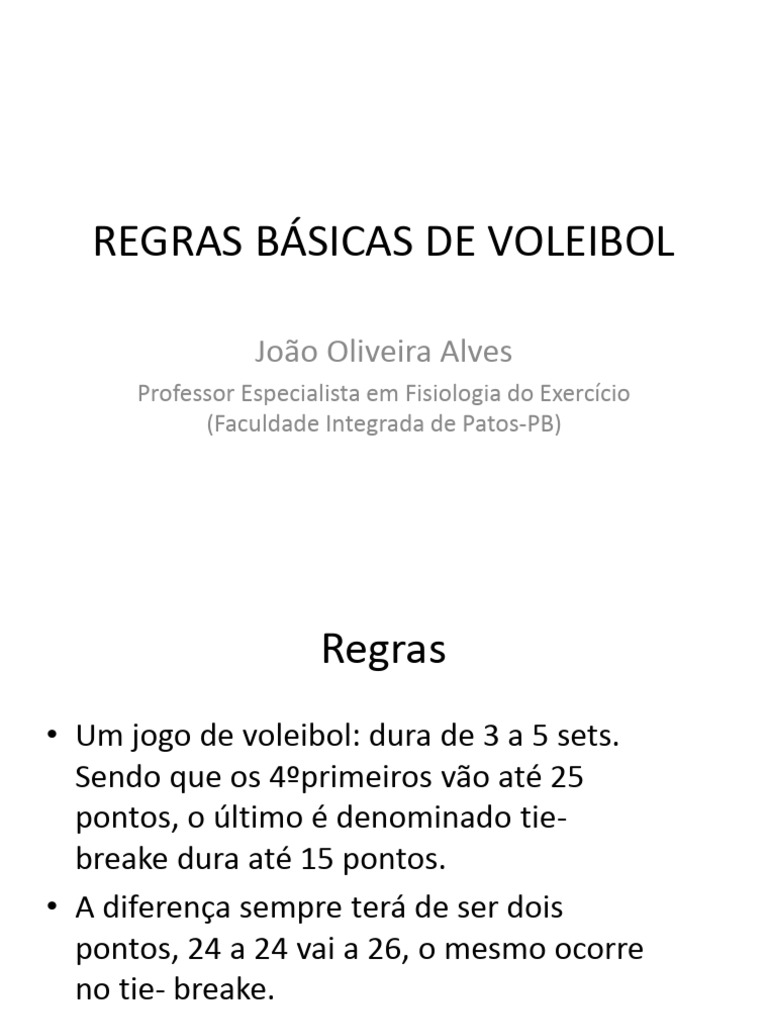 REGRAS BÁSICAS DE VOLEIBOL

João Oliveira Alves

Professor Especialista em Fisiologia do Exercício (Faculdade Integrada de Patos-PB)

Regras

• Um jogo de voleibol: dura de 3 a 5 sets. Sendo que os 4ºprimeiros vão até 25 pontos, o último é denominado tie-breake dura até 15 pontos.

• A diferença sempre terá de ser dois pontos, 24 a 24 vai a 26, o mesmo ocorre no tie- breake.